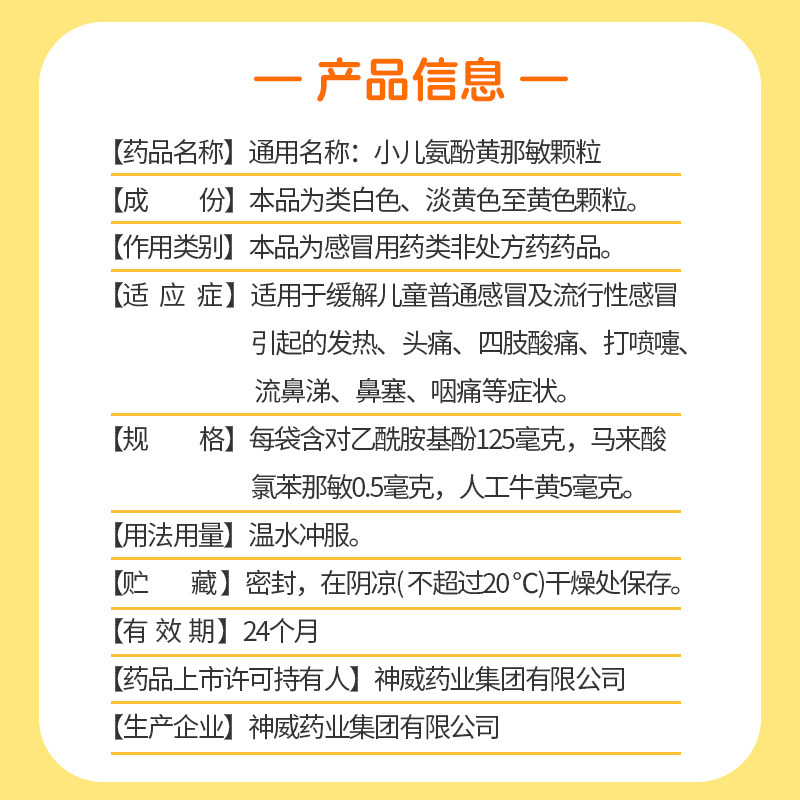 — 产品信息 —

【药品名称】通用名称：小儿氨酚黄那敏颗粒

【成　　份】本品为类白色、淡黄色至黄色颗粒。

【作用类别】本品为感冒用药类非处方药药品。

【适 应 症】适用于缓解儿童普通感冒及流行性感冒引起的发热、头痛、四肢酸痛、打喷嚏、流鼻涕、鼻塞、咽痛等症状。

【规　　格】每袋含对乙酰胺基酚125毫克，马来酸氯苯那敏0.5毫克，人工牛黄5毫克。

【用法用量】温水冲服。

【贮　　藏】密封，在阴凉(不超过20°C)干燥处保存。

【有 效 期】24个月

【药品上市许可持有人】神威药业集团有限公司

【生产企业】神威药业集团有限公司